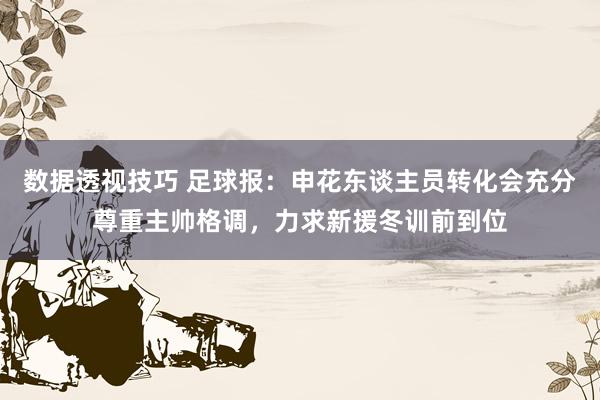 数据透视技巧 足球报：申花东谈主员转化会充分尊重主帅格调，力求新援冬训前到位